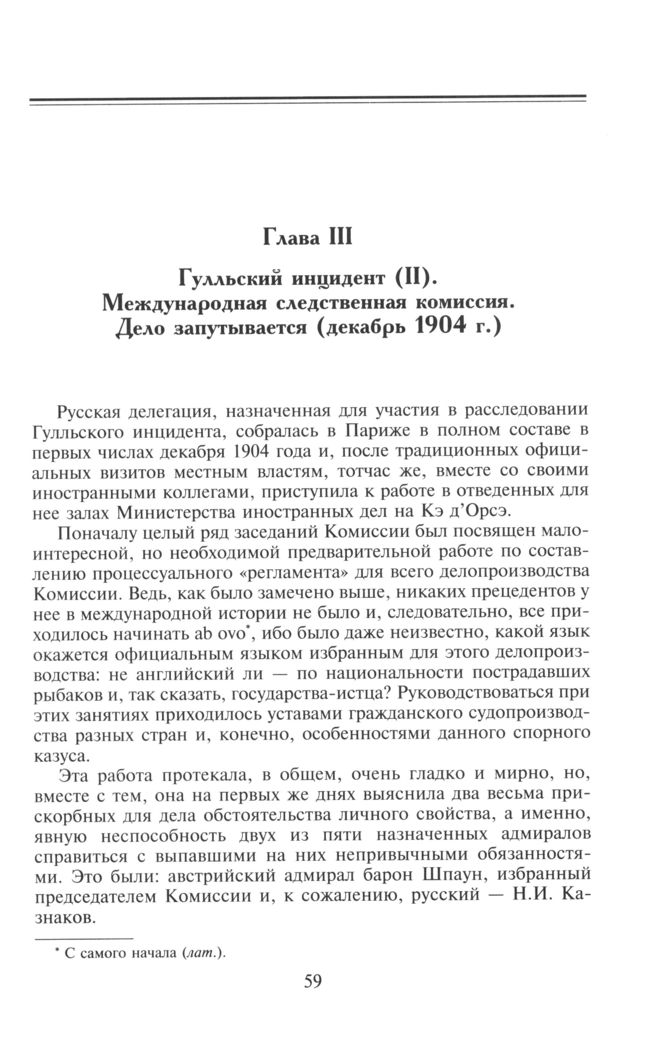 Глава III

Гулльский инцидент (II). Международная следственная комиссия. Дело запутывается (декабрь 1904 г.)

Русская делегация, назначенная для участия в расследовании Гулльского инцидента, собралась в Париже в полном составе в первых числах декабря 1904 года и, после традиционных официальных визитов местным властям, тотчас же, вместе со своими иностранными коллегами, приступила к работе в отведенных для нее залах Министерства иностранных дел на Кэ д'Орсэ.

Поначалу целый ряд заседаний Комиссии был посвящен малоинтересной, но необходимой предварительной работе по составлению процессуального «регламента» для всего делопроизводства Комиссии. Ведь, как было замечено выше, никаких прецедентов у нее в международной истории не было и, следовательно, все приходилось начинать ab ovo*, ибо было даже неизвестно, какой язык окажется официальным языком избранным для этого делопроизводства: не английский ли — по национальности пострадавших рыбаков и, так сказать, государства-истца? Руководствоваться при этих занятиях приходилось уставами гражданского судопроизводства разных стран и, конечно, особенностями данного спорного казуса.

Эта работа протекала, в общем, очень гладко и мирно, но, вместе с тем, она на первых же днях выяснила два весьма прискорбных для дела обстоятельства личного свойства, а именно, явную неспособность двух из пяти назначенных адмиралов справиться с выпавшими на них непривычными обязанностями. Это были: австрийский адмирал барон Шпаун, избранный председателем Комиссии и, к сожалению, русский — Н.И. Казнаков.

* С самого начала (лат.).

59